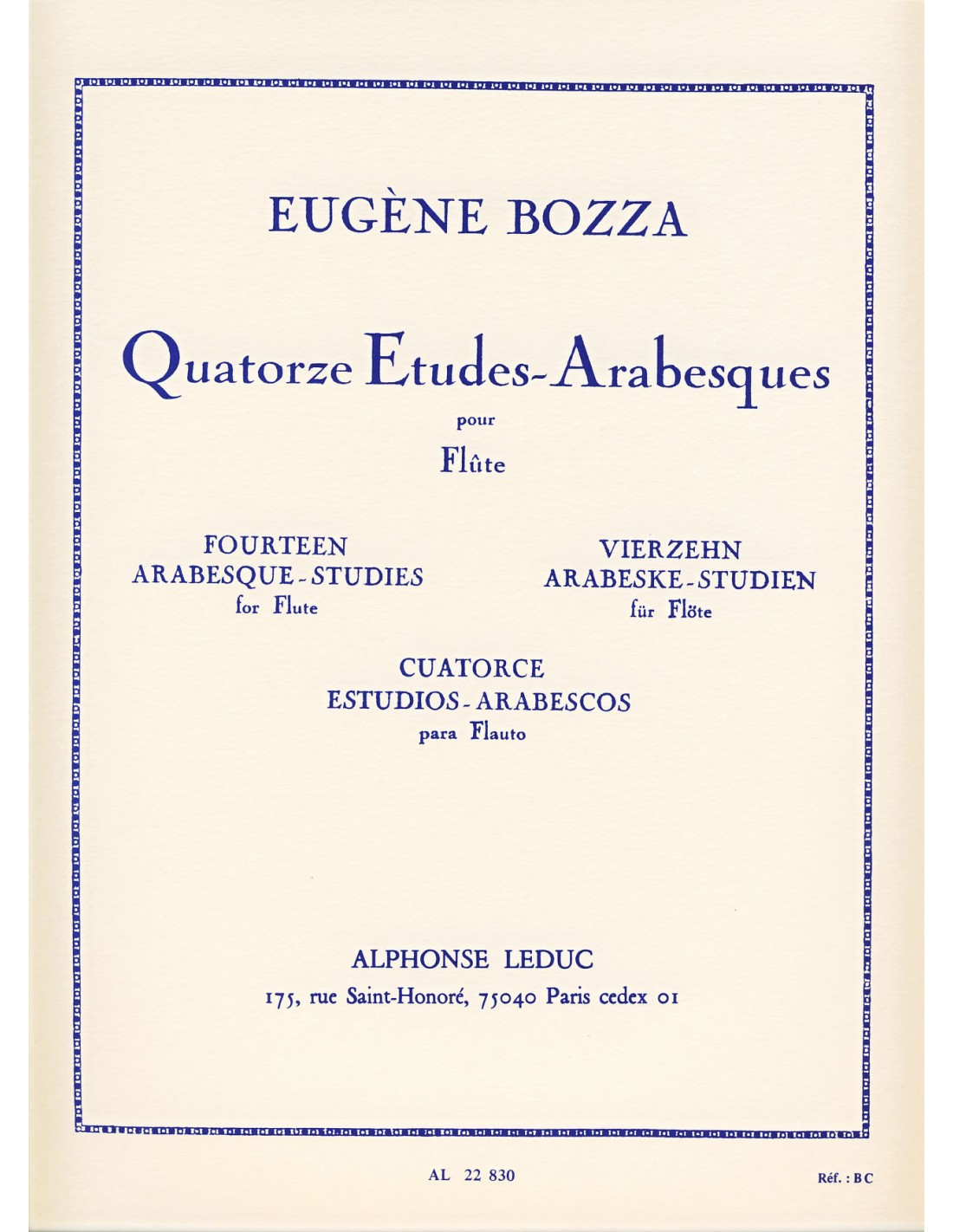 EUGÈNE BOZZA

Quatorze Etudes-Arabesques

pour

Flûte

FOURTEEN
ARABESQUE-STUDIES
for Flute

VIERZEHN
ARABESKE-STUDIEN
für Flöte

CUATORCE
ESTUDIOS-ARABESCOS
para Flauto

ALPHONSE LEDUC
175, rue Saint-Honoré, 75040 Paris cedex 01

AL 22 830

Réf. : BC